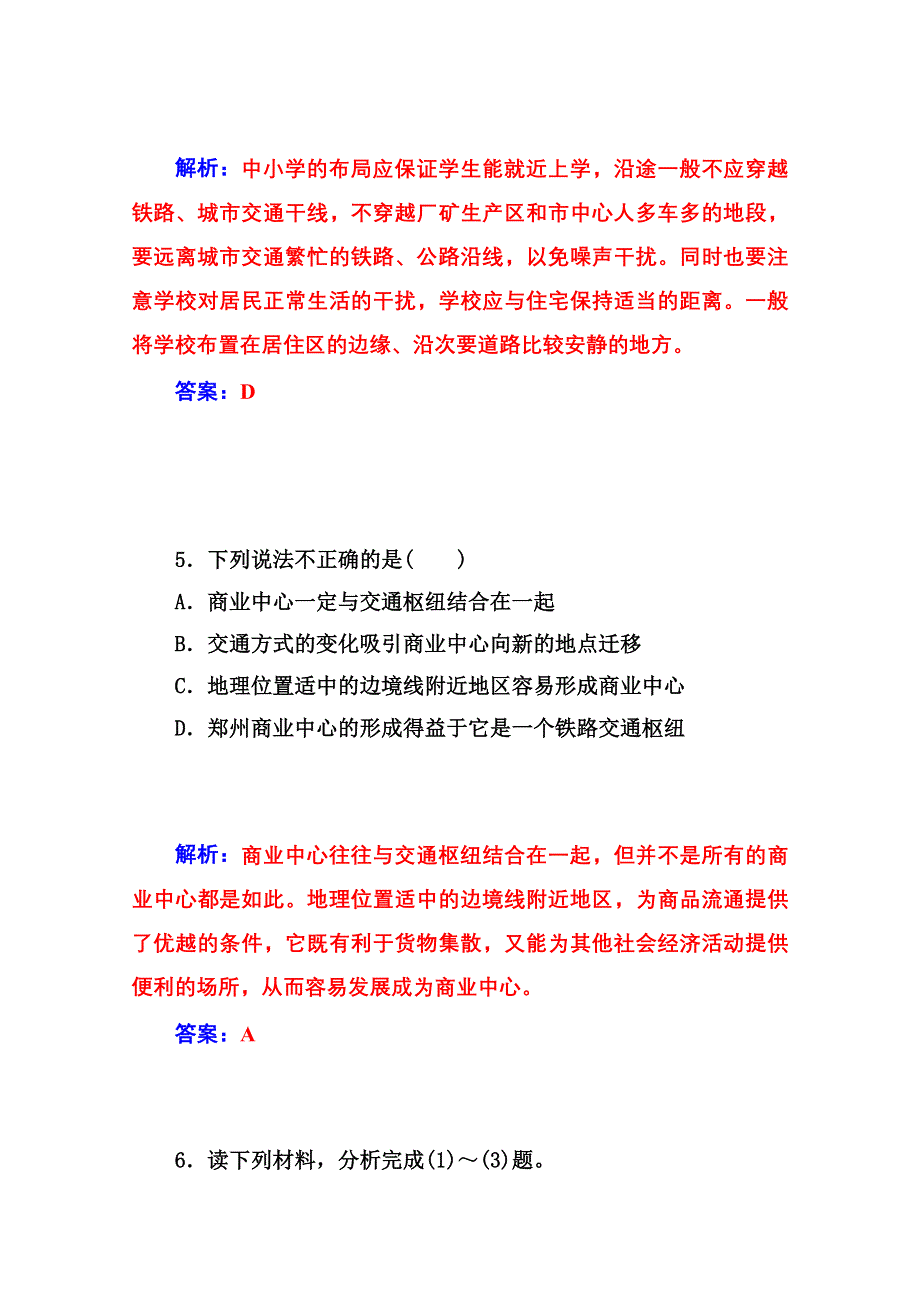 解析：中小学的布局应保证学生能就近上学，沿途一般不应穿越铁路、城市交通干线，不穿越厂矿生产区和市中心人多车多的地段，要远离城市交通繁忙的铁路、公路沿线，以免噪声干扰。同时也要注意学校对居民正常生活的干扰，学校应与住宅保持适当的距离。一般将学校布置在居住区的边缘、沿次要道路比较安静的地方。

答案：D

5．下列说法不正确的是(　　)

A．商业中心一定与交通枢纽结合在一起

B．交通方式的变化吸引商业中心向新的地点迁移

C．地理位置适中的边境线附近地区容易形成商业中心

D．郑州商业中心的形成得益于它是一个铁路交通枢纽

解析：商业中心往往与交通枢纽结合在一起，但并不是所有的商业中心都是如此。地理位置适中的边境线附近地区，为商品流通提供了优越的条件，它既有利于货物集散，又能为其他社会经济活动提供便利的场所，从而容易发展成为商业中心。

答案：A

6．读下列材料，分析完成(1)～(3)题。